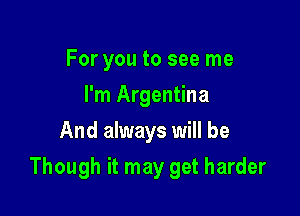 For you to see me

I'm Argentina

And always will be

Though it may get harder